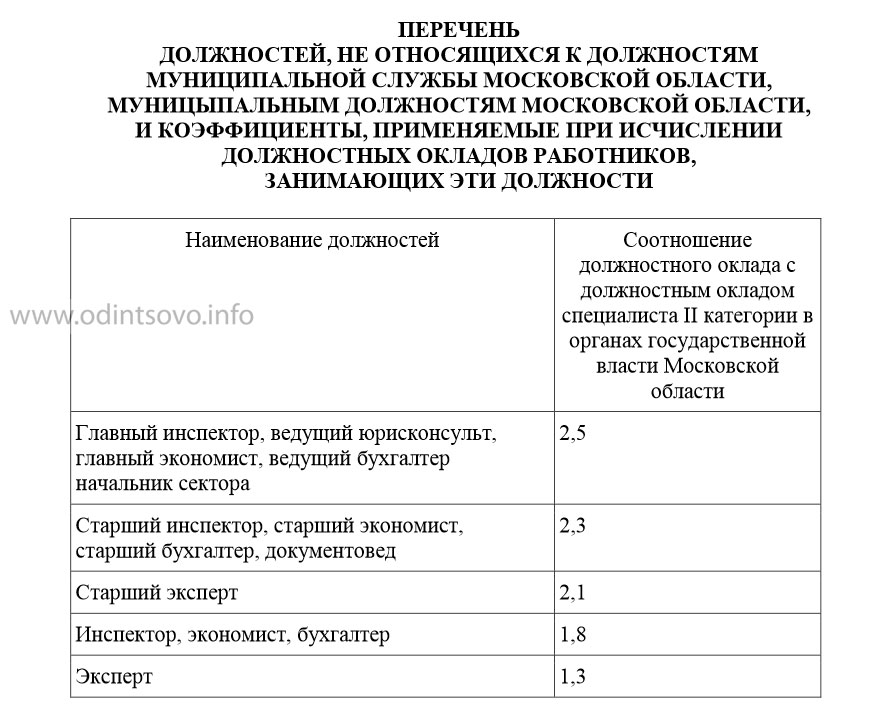 ПЕРЕЧЕНЬ
ДОЛЖНОСТЕЙ, НЕ ОТНОСЯЩИХСЯ К ДОЛЖНОСТЯМ МУНИЦИПАЛЬНОЙ СЛУЖБЫ МОСКОВСКОЙ ОБЛАСТИ, МУНИЦЫПАЛЬНЫМ ДОЛЖНОСТЯМ МОСКОВСКОЙ ОБЛАСТИ, И КОЭФФИЦИЕНТЫ, ПРИМЕНЯЕМЫЕ ПРИ ИСЧИСЛЕНИИ ДОЛЖНОСТНЫХ ОКЛАДОВ РАБОТНИКОВ, ЗАНИМАЮЩИХ ЭТИ ДОЛЖНОСТИ

www.odintsovo.info

| Наименование должностей | Соотношение должностного оклада с должностным окладом специалиста II категории в органах государственной власти Московской области |
|---|---|
| Главный инспектор, ведущий юрисконсульт, главный экономист, ведущий бухгалтер начальник сектора | 2,5 |
| Старший инспектор, старший экономист, старший бухгалтер, документовед | 2,3 |
| Старший эксперт | 2,1 |
| Инспектор, экономист, бухгалтер | 1,8 |
| Эксперт | 1,3 |